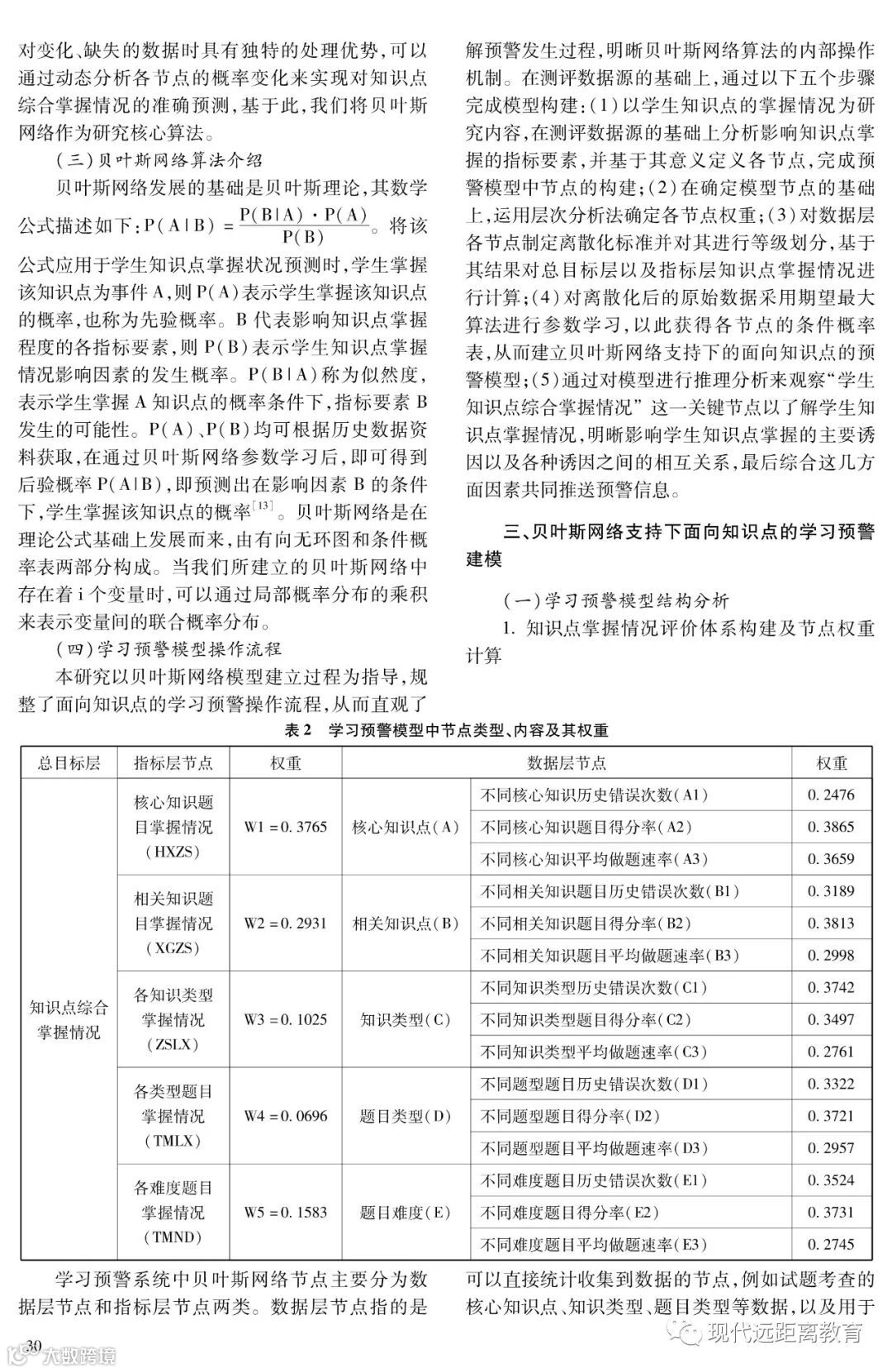 对变化、缺失的数据时具有独特的处理优势，可以通过动态分析各节点的概率变化来实现对知识点综合掌握情况的准确预测，基于此，我们将贝叶斯网络作为研究核心算法。

（三）贝叶斯网络算法介绍

贝叶斯网络发展的基础是贝叶斯理论，其数学公式描述如下：$P(A|B)=\frac{P(B|A)\cdot P(A)}{P(B)}$。将该公式应用于学生知识点掌握状况预测时，学生掌握该知识点为事件A，则P(A)表示学生掌握该知识点的概率，也称为先验概率。B代表影响知识点掌握程度的各指标要素，则P(B)表示学生知识点掌握情况影响因素的发生概率。P(B|A)称为似然度，表示学生掌握A知识点的概率条件下，指标要素B发生的可能性。P(A)、P(B)均可根据历史数据资料获取，在通过贝叶斯网络参数学习后，即可得到后验概率P(A|B)，即预测出在影响因素B的条件下，学生掌握该知识点的概率$^{[13]}$。贝叶斯网络是在理论公式基础上发展而来，由有向无环图和条件概率表两部分构成。当我们所建立的贝叶斯网络中存在着i个变量时，可以通过局部概率分布的乘积来表示变量间的联合概率分布。

（四）学习预警模型操作流程

本研究以贝叶斯网络模型建立过程为指导，规整了面向知识点的学习预警操作流程，从而直观了解预警发生过程，明晰贝叶斯网络算法的内部操作机制。在测评数据源的基础上，通过以下五个步骤完成模型构建：(1)以学生知识点的掌握情况为研究内容，在测评数据源的基础上分析影响知识点掌握的指标要素，并基于其意义定义各节点，完成预警模型中节点的构建；(2)在确定模型节点的基础上，运用层次分析法确定各节点权重；(3)对数据层各节点制定离散化标准并对其进行等级划分，基于其结果对总目标层以及指标层知识点掌握情况进行计算；(4)对离散化后的原始数据采用期望最大算法进行参数学习，以此获得各节点的条件概率表，从而建立贝叶斯网络支持下的面向知识点的预警模型；(5)通过对模型进行推理分析来观察“学生知识点综合掌握情况”这一关键节点以了解学生知识点掌握情况，明晰影响学生知识点掌握的主要诱因以及各种诱因之间的相互关系，最后综合这几方面因素共同推送预警信息。

三、贝叶斯网络支持下面向知识点的学习预警建模

（一）学习预警模型结构分析

1. 知识点掌握情况评价体系构建及节点权重计算

表2 学习预警模型中节点类型、内容及其权重

| 总目标层 | 指标层节点 | 权重 | 数据层节点 | | 权重 |
|---|---|---|---|---|---|
| 知识点综合掌握情况 | 核心知识题目掌握情况(HXZS) | W1 = 0.3765 | 核心知识点(A) | 不同核心知识历史错误次数(A1) | 0.2476 |
| | | | | 不同核心知识题目得分率(A2) | 0.3865 |
| | | | | 不同核心知识平均做题速率(A3) | 0.3659 |
| | 相关知识题目掌握情况(XGZS) | W2 = 0.2931 | 相关知识点(B) | 不同相关知识题目历史错误次数(B1) | 0.3189 |
| | | | | 不同相关知识题目得分率(B2) | 0.3813 |
| | | | | 不同相关知识题目平均做题速率(B3) | 0.2998 |
| | 各知识类型掌握情况(ZSLX) | W3 = 0.1025 | 知识类型(C) | 不同知识类型历史错误次数(C1) | 0.3742 |
| | | | | 不同知识类型题目得分率(C2) | 0.3497 |
| | | | | 不同知识类型平均做题速率(C3) | 0.2761 |
| | 各类型题目掌握情况(TMLX) | W4 = 0.0696 | 题目类型(D) | 不同题型题目历史错误次数(D1) | 0.3322 |
| | | | | 不同题型题目得分率(D2) | 0.3721 |
| | | | | 不同题型题目平均做题速率(D3) | 0.2957 |
| | 各难度题目掌握情况(TMND) | W5 = 0.1583 | 题目难度(E) | 不同难度题目历史错误次数(E1) | 0.3524 |
| | | | | 不同难度题目得分率(E2) | 0.3731 |
| | | | | 不同难度题目平均做题速率(E3) | 0.2745 |

学习预警系统中贝叶斯网络节点主要分为数据层节点和指标层节点两类。数据层节点指的是可以直接统计收集到数据的节点，例如试题考查的核心知识点、知识类型、题目类型等数据，以及用于

30

大数跨境

现代远距离教育